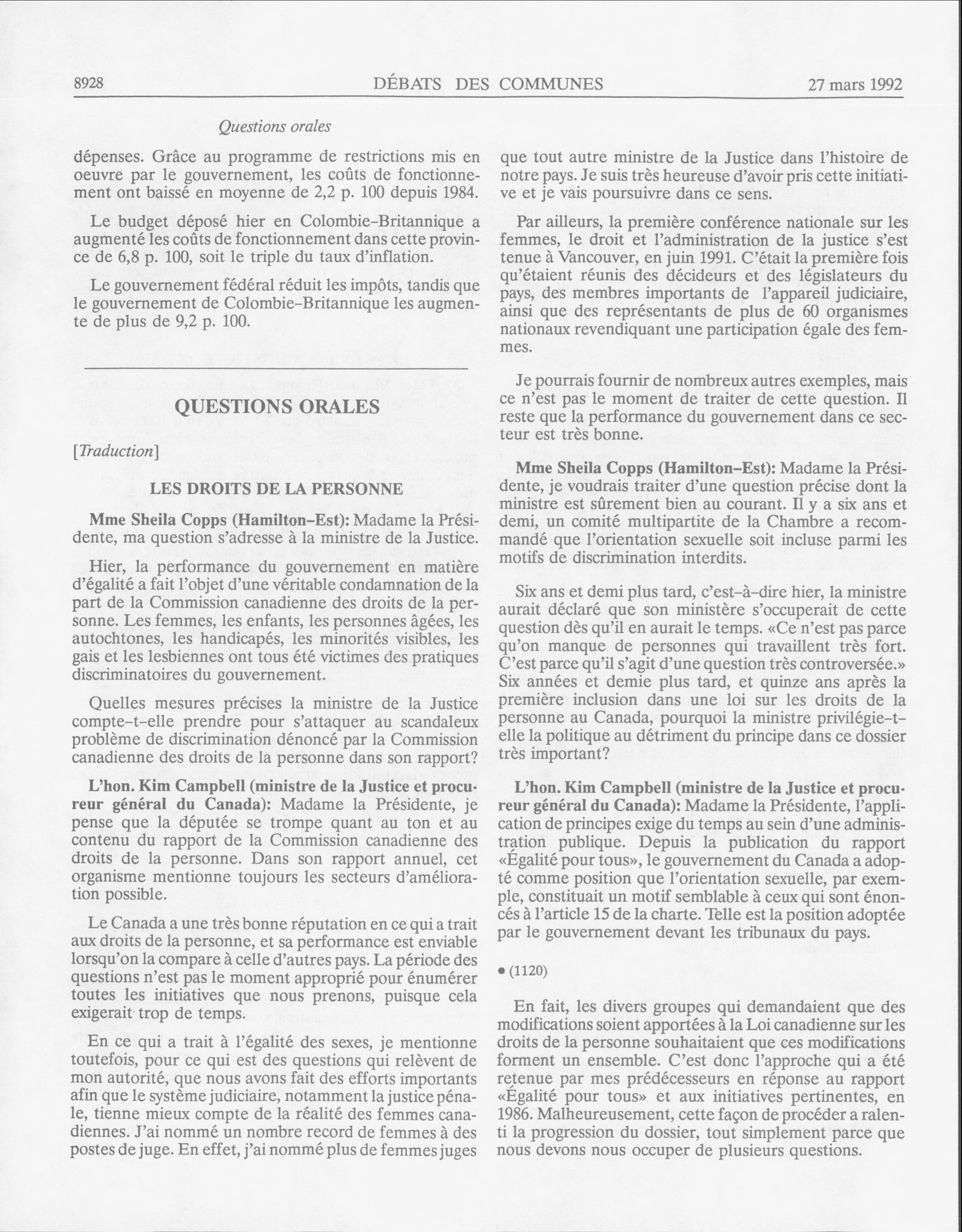 8928 DÉBATS DES COMMUNES 27 mars 1992

Questions orales

dépenses. Grâce au programme de restrictions mis en oeuvre par le gouvernement, les coûts de fonctionnement ont baissé en moyenne de 2,2 p. 100 depuis 1984.

Le budget déposé hier en Colombie-Britannique a augmenté les coûts de fonctionnement dans cette province de 6,8 p. 100, soit le triple du taux d'inflation.

Le gouvernement fédéral réduit les impôts, tandis que le gouvernement de Colombie-Britannique les augmente de plus de 9,2 p. 100.

QUESTIONS ORALES

[Traduction]

LES DROITS DE LA PERSONNE

Mme Sheila Copps (Hamilton-Est): Madame la Présidente, ma question s'adresse à la ministre de la Justice.

Hier, la performance du gouvernement en matière d'égalité a fait l'objet d'une véritable condamnation de la part de la Commission canadienne des droits de la personne. Les femmes, les enfants, les personnes âgées, les autochtones, les handicapés, les minorités visibles, les gais et les lesbiennes ont tous été victimes des pratiques discriminatoires du gouvernement.

Quelles mesures précises la ministre de la Justice compte-t-elle prendre pour s'attaquer au scandaleux problème de discrimination dénoncé par la Commission canadienne des droits de la personne dans son rapport?

L'hon. Kim Campbell (ministre de la Justice et procureur général du Canada): Madame la Présidente, je pense que la députée se trompe quant au ton et au contenu du rapport de la Commission canadienne des droits de la personne. Dans son rapport annuel, cet organisme mentionne toujours les secteurs d'amélioration possible.

Le Canada a une très bonne réputation en ce qui a trait aux droits de la personne, et sa performance est enviable lorsqu'on la compare à celle d'autres pays. La période des questions n'est pas le moment approprié pour énumérer toutes les initiatives que nous prenons, puisque cela exigerait trop de temps.

En ce qui a trait à l'égalité des sexes, je mentionne toutefois, pour ce qui est des questions qui relèvent de mon autorité, que nous avons fait des efforts importants afin que le système judiciaire, notamment la justice pénale, tienne mieux compte de la réalité des femmes canadiennes. J'ai nommé un nombre record de femmes à des postes de juge. En effet, j'ai nommé plus de femmes juges que tout autre ministre de la Justice dans l'histoire de notre pays. Je suis très heureuse d'avoir pris cette initiative et je vais poursuivre dans ce sens.

Par ailleurs, la première conférence nationale sur les femmes, le droit et l'administration de la justice s'est tenue à Vancouver, en juin 1991. C'était la première fois qu'étaient réunis des décideurs et des législateurs du pays, des membres importants de l'appareil judiciaire, ainsi que des représentants de plus de 60 organismes nationaux revendiquant une participation égale des femmes.

Je pourrais fournir de nombreux autres exemples, mais ce n'est pas le moment de traiter de cette question. Il reste que la performance du gouvernement dans ce secteur est très bonne.

Mme Sheila Copps (Hamilton-Est): Madame la Présidente, je voudrais traiter d'une question précise dont la ministre est sûrement bien au courant. Il y a six ans et demi, un comité multipartite de la Chambre a recommandé que l'orientation sexuelle soit incluse parmi les motifs de discrimination interdits.

Six ans et demi plus tard, c'est-à-dire hier, la ministre aurait déclaré que son ministère s'occuperait de cette question dès qu'il en aurait le temps. «Ce n'est pas parce qu'on manque de personnes qui travaillent très fort. C'est parce qu'il s'agit d'une question très controversée.» Six années et demie plus tard, et quinze ans après la première inclusion dans une loi sur les droits de la personne au Canada, pourquoi la ministre privilégie-t-elle la politique au détriment du principe dans ce dossier très important?

L'hon. Kim Campbell (ministre de la Justice et procureur général du Canada): Madame la Présidente, l'application de principes exige du temps au sein d'une administration publique. Depuis la publication du rapport «Égalité pour tous», le gouvernement du Canada a adopté comme position que l'orientation sexuelle, par exemple, constituait un motif semblable à ceux qui sont énoncés à l'article 15 de la charte. Telle est la position adoptée par le gouvernement devant les tribunaux du pays.

• (1120)

En fait, les divers groupes qui demandaient que des modifications soient apportées à la Loi canadienne sur les droits de la personne souhaitaient que ces modifications forment un ensemble. C'est donc l'approche qui a été retenue par mes prédécesseurs en réponse au rapport «Égalité pour tous» et aux initiatives pertinentes, en 1986. Malheureusement, cette façon de procéder a ralenti la progression du dossier, tout simplement parce que nous devons nous occuper de plusieurs questions.